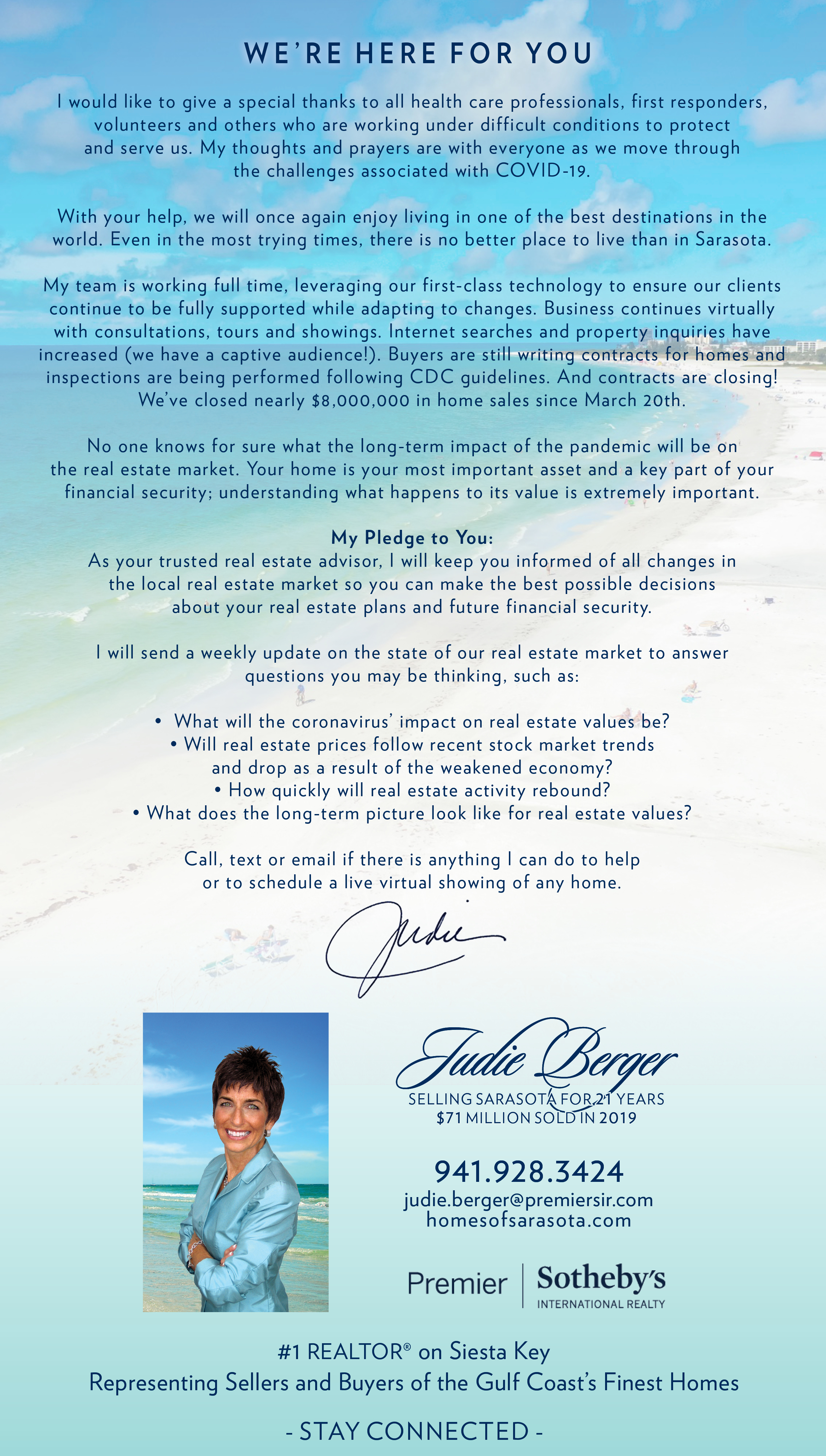 WE'RE HERE FOR YOU

I would like to give a special thanks to all health care professionals, first responders, volunteers and others who are working under difficult conditions to protect and serve us. My thoughts and prayers are with everyone as we move through the challenges associated with COVID-19.

With your help, we will once again enjoy living in one of the best destinations in the world. Even in the most trying times, there is no better place to live than in Sarasota.

My team is working full time, leveraging our first-class technology to ensure our clients continue to be fully supported while adapting to changes. Business continues virtually with consultations, tours and showings. Internet searches and property inquiries have increased (we have a captive audience!). Buyers are still writing contracts for homes and inspections are being performed following CDC guidelines. And contracts are closing! We've closed nearly $8,000,000 in home sales since March 20th.

No one knows for sure what the long-term impact of the pandemic will be on the real estate market. Your home is your most important asset and a key part of your financial security; understanding what happens to its value is extremely important.

My Pledge to You:
As your trusted real estate advisor, I will keep you informed of all changes in the local real estate market so you can make the best possible decisions about your real estate plans and future financial security.

I will send a weekly update on the state of our real estate market to answer questions you may be thinking, such as:

• What will the coronavirus' impact on real estate values be?
• Will real estate prices follow recent stock market trends and drop as a result of the weakened economy?
• How quickly will real estate activity rebound?
• What does the long-term picture look like for real estate values?

Call, text or email if there is anything I can do to help or to schedule a live virtual showing of any home.

Judie

Judie Berger
SELLING SARASOTA FOR 21 YEARS
$71 MILLION SOLD IN 2019

941.928.3424
judie.berger@premiersir.com
homesofsarasota.com

Premier | Sotheby's INTERNATIONAL REALTY

#1 REALTOR® on Siesta Key
Representing Sellers and Buyers of the Gulf Coast's Finest Homes

- STAY CONNECTED -